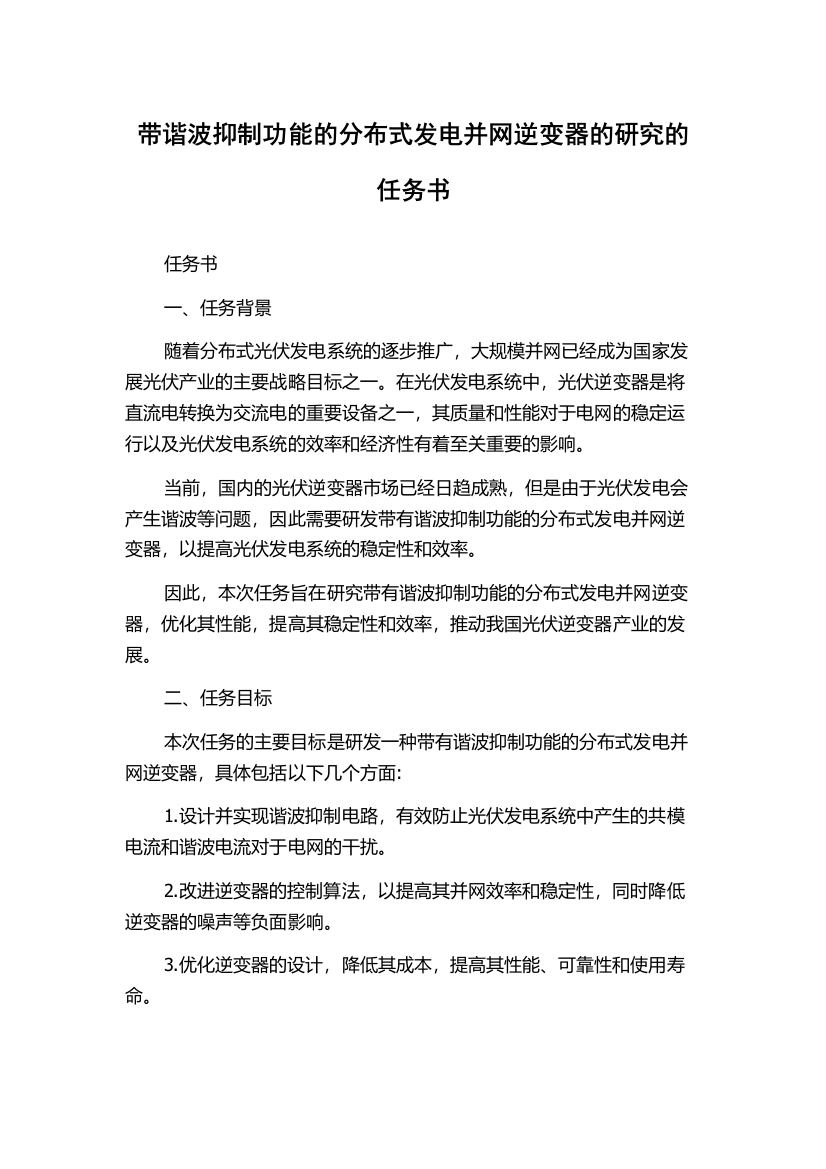 带谐波抑制功能的分布式发电并网逆变器的研究的任务书

任务书

一、任务背景

随着分布式光伏发电系统的逐步推广，大规模并网已经成为国家发展光伏产业的主要战略目标之一。在光伏发电系统中，光伏逆变器是将直流电转换为交流电的重要设备之一，其质量和性能对于电网的稳定运行以及光伏发电系统的效率和经济性有着至关重要的影响。

当前，国内的光伏逆变器市场已经日趋成熟，但是由于光伏发电会产生谐波等问题，因此需要研发带有谐波抑制功能的分布式发电并网逆变器，以提高光伏发电系统的稳定性和效率。

因此，本次任务旨在研究带有谐波抑制功能的分布式发电并网逆变器，优化其性能，提高其稳定性和效率，推动我国光伏逆变器产业的发展。

二、任务目标

本次任务的主要目标是研发一种带有谐波抑制功能的分布式发电并网逆变器，具体包括以下几个方面:

1.设计并实现谐波抑制电路，有效防止光伏发电系统中产生的共模电流和谐波电流对于电网的干扰。

2.改进逆变器的控制算法，以提高其并网效率和稳定性，同时降低逆变器的噪声等负面影响。

3.优化逆变器的设计，降低其成本，提高其性能、可靠性和使用寿命。